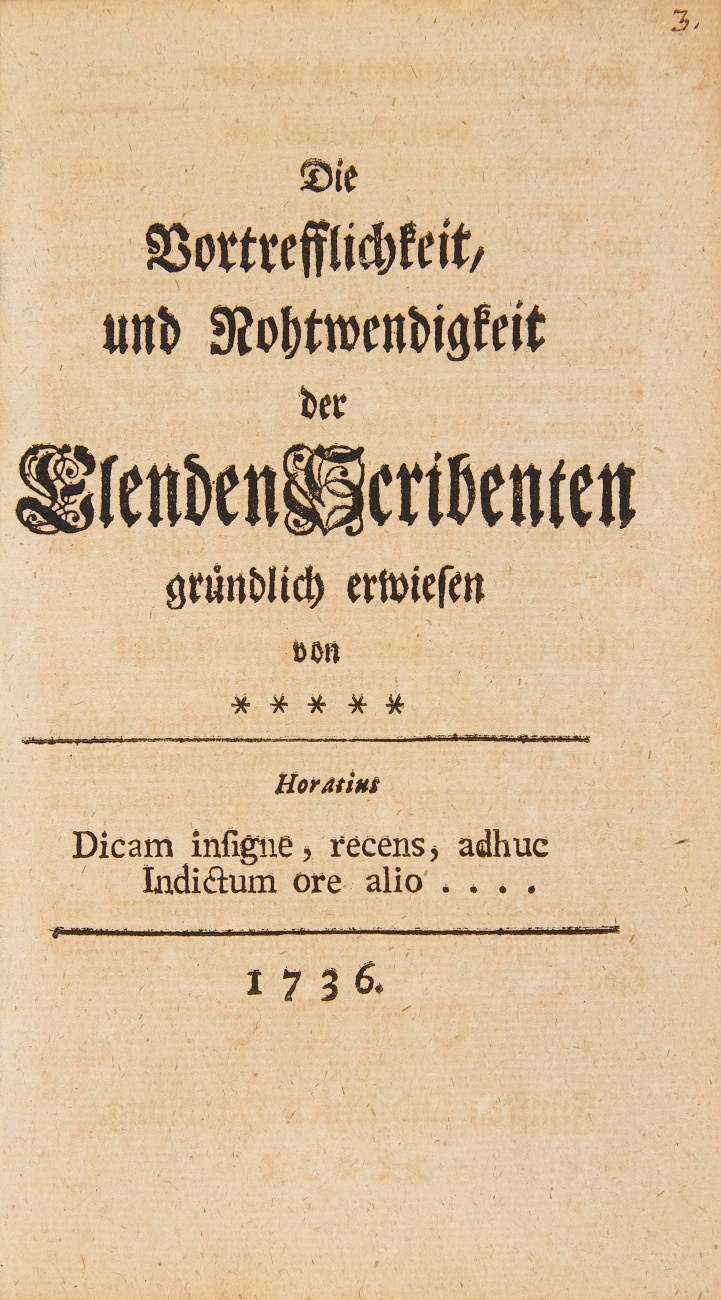 3.

Die Vortrefflichkeit, und Nohtwendigkeit der Elenden Scribenten gründlich erwiesen von

* * * * *

Horatius

Dicam insigne, recens, adhuc Indictum ore alio . . . .

1736.